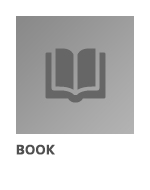 BOOK